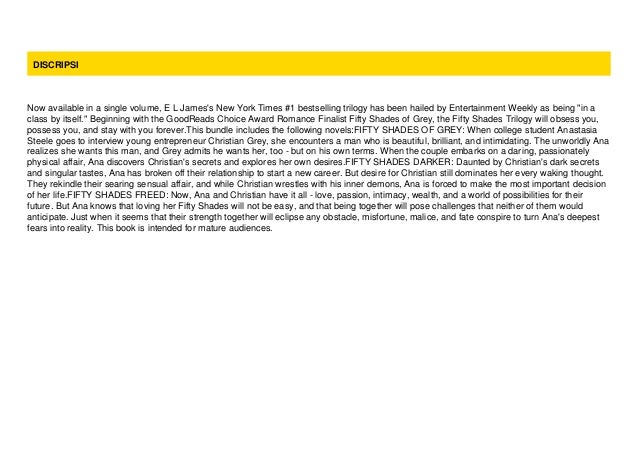 DISCRIPSI

Now available in a single volume, E L James's New York Times #1 bestselling trilogy has been hailed by Entertainment Weekly as being "in a class by itself." Beginning with the GoodReads Choice Award Romance Finalist Fifty Shades of Grey, the Fifty Shades Trilogy will obsess you, possess you, and stay with you forever.This bundle includes the following novels:FIFTY SHADES OF GREY: When college student Anastasia Steele goes to interview young entrepreneur Christian Grey, she encounters a man who is beautiful, brilliant, and intimidating. The unworldly Ana realizes she wants this man, and Grey admits he wants her, too - but on his own terms. When the couple embarks on a daring, passionately physical affair, Ana discovers Christian's secrets and explores her own desires.FIFTY SHADES DARKER: Daunted by Christian's dark secrets and singular tastes, Ana has broken off their relationship to start a new career. But desire for Christian still dominates her every waking thought. They rekindle their searing sensual affair, and while Christian wrestles with his inner demons, Ana is forced to make the most important decision of her life.FIFTY SHADES FREED: Now, Ana and Christian have it all - love, passion, intimacy, wealth, and a world of possibilities for their future. But Ana knows that loving her Fifty Shades will not be easy, and that being together will pose challenges that neither of them would anticipate. Just when it seems that their strength together will eclipse any obstacle, misfortune, malice, and fate conspire to turn Ana's deepest fears into reality. This book is intended for mature audiences.